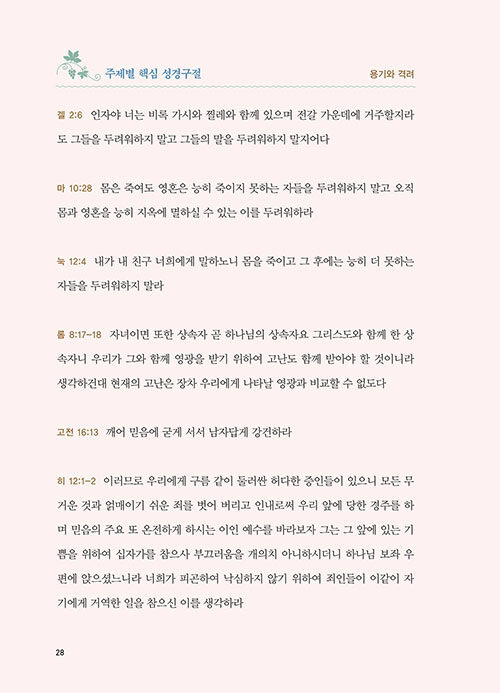 주제별 핵심 성경구절

용기와 격려

겔 2:6 인자야 너는 비록 가시와 찔레와 함께 있으며 전갈 가운데에 거주할지라도 그들을 두려워하지 말고 그들의 말을 두려워하지 말지어다

마 10:28 몸은 죽여도 영혼은 능히 죽이지 못하는 자들을 두려워하지 말고 오직 몸과 영혼을 능히 지옥에 멸하실 수 있는 이를 두려워하라

눅 12:4 내가 내 친구 너희에게 말하노니 몸을 죽이고 그 후에는 능히 더 못하는 자들을 두려워하지 말라

롬 8:17-18 자녀이면 또한 상속자 곧 하나님의 상속자요 그리스도와 함께 한 상속자니 우리가 그와 함께 영광을 받기 위하여 고난도 함께 받아야 할 것이니라 생각하건대 현재의 고난은 장차 우리에게 나타날 영광과 비교할 수 없도다

고전 16:13 깨어 믿음에 굳게 서서 남자답게 강건하라

히 12:1-2 이러므로 우리에게 구름 같이 둘러싼 허다한 증인들이 있으니 모든 무거운 것과 얽매이기 쉬운 죄를 벗어 버리고 인내로써 우리 앞에 당한 경주를 하며 믿음의 주요 또 온전하게 하시는 이인 예수를 바라보자 그는 그 앞에 있는 기쁨을 위하여 십자가를 참으사 부끄러움을 개의치 아니하시더니 하나님 보좌 우편에 앉으셨느니라 너희가 피곤하여 낙심하지 않기 위하여 죄인들이 이같이 자기에게 거역한 일을 참으신 이를 생각하라

28